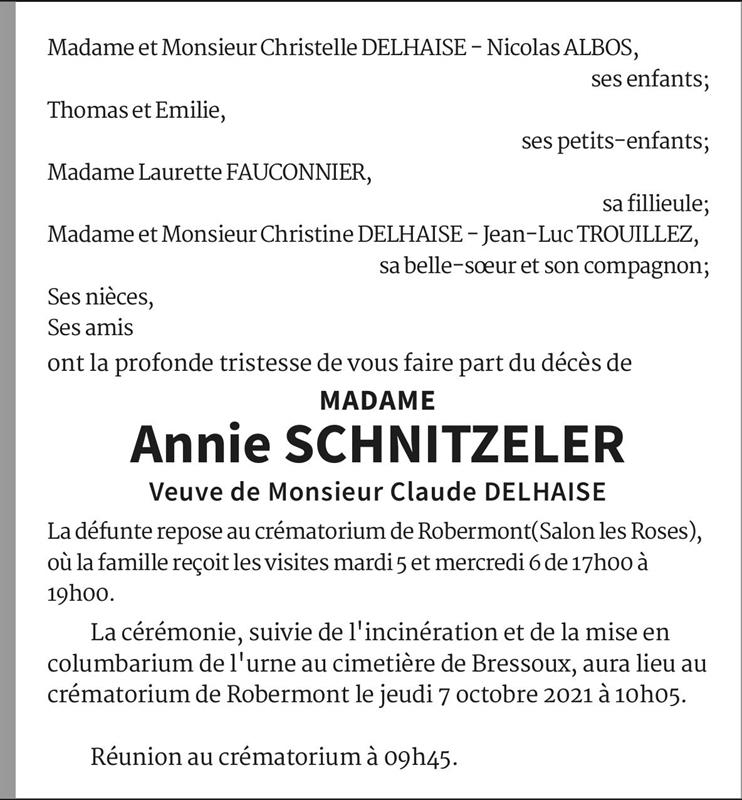 Madame et Monsieur Christelle DELHAISE - Nicolas ALBOS,
ses enfants;
Thomas et Emilie,
ses petits-enfants;
Madame Laurette FAUCONNIER,
sa fillieule;
Madame et Monsieur Christine DELHAISE - Jean-Luc TROUILLEZ,
sa belle-sœur et son compagnon;
Ses nièces,
Ses amis
ont la profonde tristesse de vous faire part du décès de

MADAME
Annie SCHNITZELER
Veuve de Monsieur Claude DELHAISE

La défunte repose au crématorium de Robermont(Salon les Roses), où la famille reçoit les visites mardi 5 et mercredi 6 de 17h00 à 19h00.

La cérémonie, suivie de l'incinération et de la mise en columbarium de l'urne au cimetière de Bressoux, aura lieu au crématorium de Robermont le jeudi 7 octobre 2021 à 10h05.

Réunion au crématorium à 09h45.